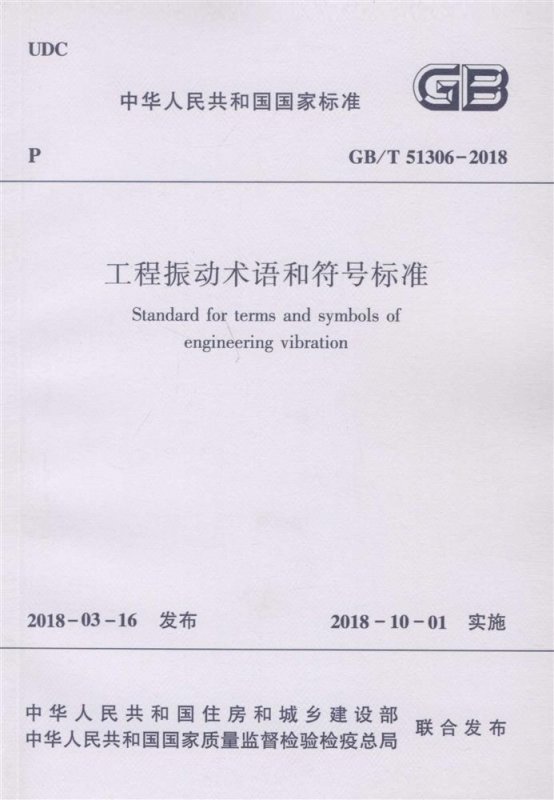 UDC

中华人民共和国国家标准

GB

P

GB/T 51306-2018

工程振动术语和符号标准

Standard for terms and symbols of engineering vibration

2018-03-16 发布

2018-10-01 实施

中华人民共和国住房和城乡建设部
中华人民共和国国家质量监督检验检疫总局

联合发布